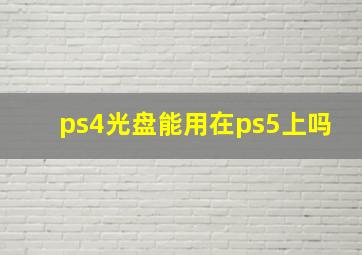 ps4光盘能用在ps5上吗